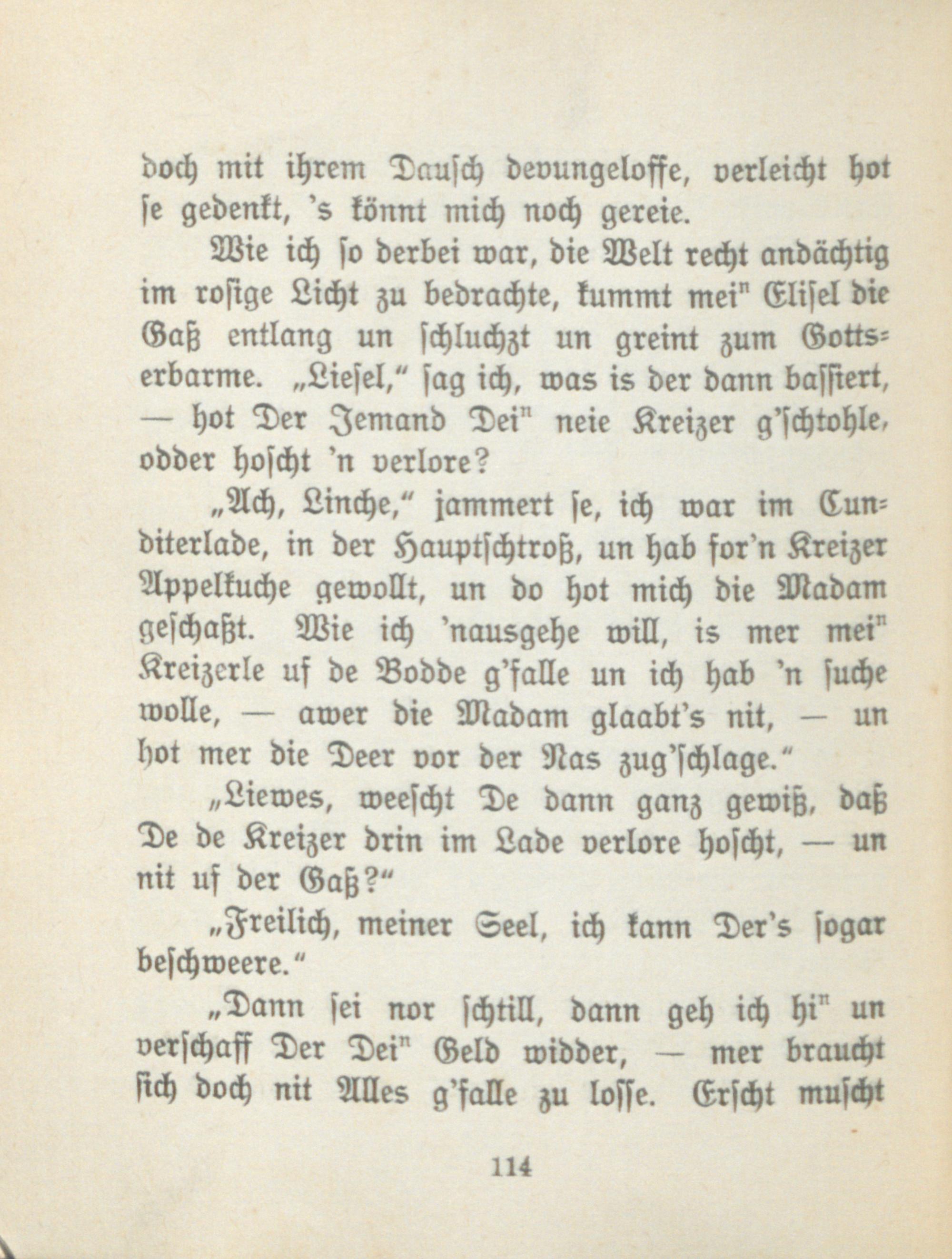 doch mit ihrem Dausch devungeloffe, verleicht hot se gedenkt, 's könnt mich noch gereie.

Wie ich so derbei war, die Welt recht andächtig im rosige Licht zu bedrachte, kummt mei" Elisel die Gaß entlang un schluchzt un greint zum Gottserbarme. „Liesel," sag ich, was is der dann bassiert, — hot Der Jemand Dei" neie Kreizer g'schtohle, odder hoscht 'n verlore?

„Ach, Linche," jammert se, ich war im Cunditerlade, in der Hauptschtroß, un hab for'n Kreizer Appelkuche gewollt, un do hot mich die Madam geschaßt. Wie ich 'nausgehe will, is mer mei" Kreizerle uf de Bodde g'falle un ich hab 'n suche wolle, — awer die Madam glaabt's nit, — un hot mer die Deer vor der Nas zug'schlage."

„Liewes, weescht De dann ganz gewiß, daß De de Kreizer drin im Lade verlore hoscht, — un nit uf der Gaß?"

„Freilich, meiner Seel, ich kann Der's sogar beschweere."

„Dann sei nor schtill, dann geh ich hi" un verschaff Der Dei" Geld widder, — mer braucht sich doch nit Alles g'falle zu losse. Erscht muscht

114